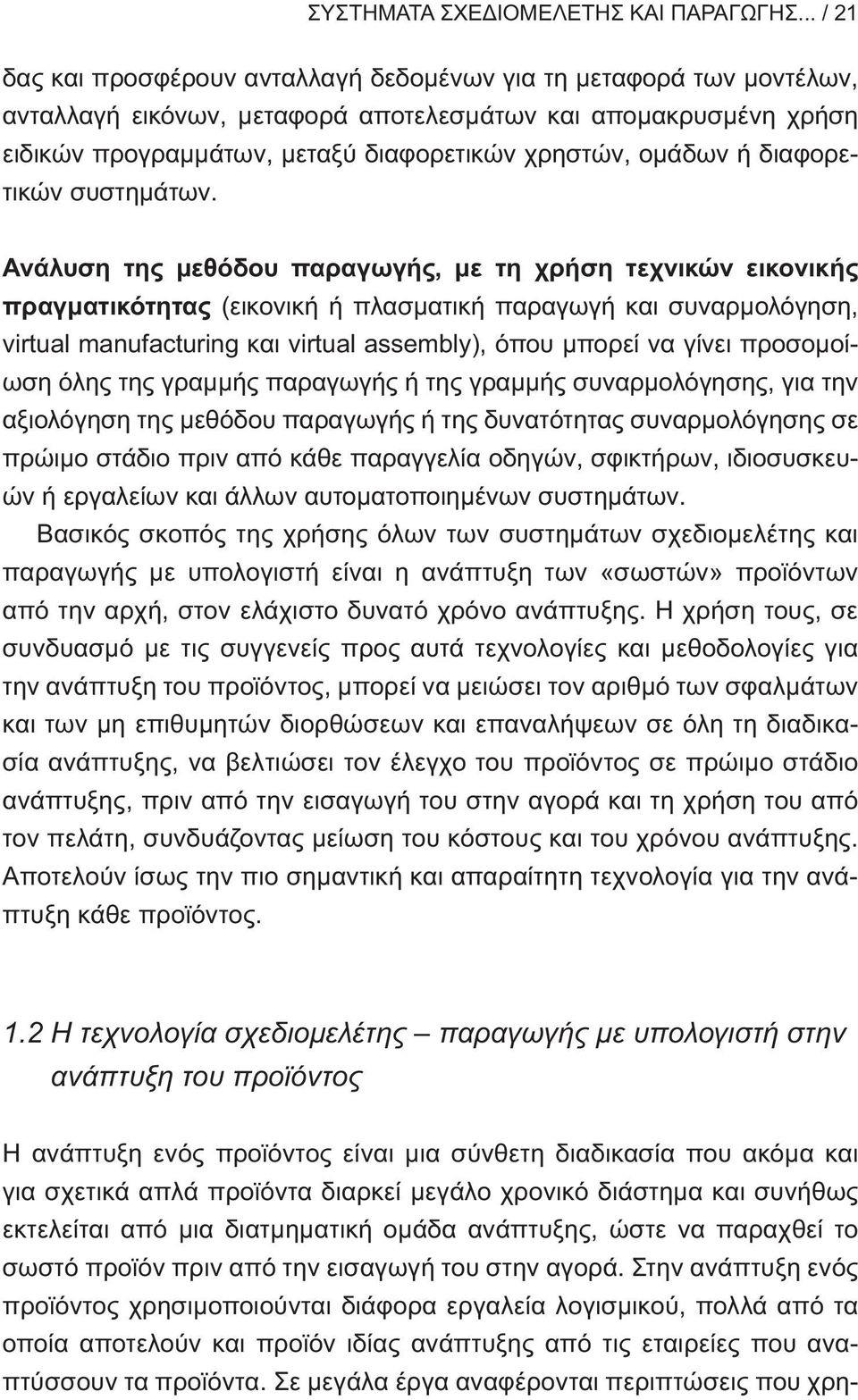 ΣΥΣΤΗΜΑΤΑ ΣΧΕΔΙΟΜΕΛΕΤΗΣ ΚΑΙ ΠΑΡΑΓΩΓΗΣ... / 21

δας και προσφέρουν ανταλλαγή δεδομένων για τη μεταφορά των μοντέλων, ανταλλαγή εικόνων, μεταφορά αποτελεσμάτων και απομακρυσμένη χρήση ειδικών προγραμμάτων, μεταξύ διαφορετικών χρηστών, ομάδων ή διαφορετικών συστημάτων.

Ανάλυση της μεθόδου παραγωγής, με τη χρήση τεχνικών εικονικής πραγματικότητας (εικονική ή πλασματική παραγωγή και συναρμολόγηση, virtual manufacturing και virtual assembly), όπου μπορεί να γίνει προσομοίωση όλης της γραμμής παραγωγής ή της γραμμής συναρμολόγησης, για την αξιολόγηση της μεθόδου παραγωγής ή της δυνατότητας συναρμολόγησης σε πρώιμο στάδιο πριν από κάθε παραγγελία οδηγών, σφικτήρων, ιδιοσυσκευών ή εργαλείων και άλλων αυτοματοποιημένων συστημάτων.

Βασικός σκοπός της χρήσης όλων των συστημάτων σχεδιομελέτης και παραγωγής με υπολογιστή είναι η ανάπτυξη των «σωστών» προϊόντων από την αρχή, στον ελάχιστο δυνατό χρόνο ανάπτυξης. Η χρήση τους, σε συνδυασμό με τις συγγενείς προς αυτά τεχνολογίες και μεθοδολογίες για την ανάπτυξη του προϊόντος, μπορεί να μειώσει τον αριθμό των σφαλμάτων και των μη επιθυμητών διορθώσεων και επαναλήψεων σε όλη τη διαδικασία ανάπτυξης, να βελτιώσει τον έλεγχο του προϊόντος σε πρώιμο στάδιο ανάπτυξης, πριν από την εισαγωγή του στην αγορά και τη χρήση του από τον πελάτη, συνδυάζοντας μείωση του κόστους και του χρόνου ανάπτυξης. Αποτελούν ίσως την πιο σημαντική και απαραίτητη τεχνολογία για την ανάπτυξη κάθε προϊόντος.

1.2 Η τεχνολογία σχεδιομελέτης – παραγωγής με υπολογιστή στην ανάπτυξη του προϊόντος

Η ανάπτυξη ενός προϊόντος είναι μια σύνθετη διαδικασία που ακόμα και για σχετικά απλά προϊόντα διαρκεί μεγάλο χρονικό διάστημα και συνήθως εκτελείται από μια διατμηματική ομάδα ανάπτυξης, ώστε να παραχθεί το σωστό προϊόν πριν από την εισαγωγή του στην αγορά. Στην ανάπτυξη ενός προϊόντος χρησιμοποιούνται διάφορα εργαλεία λογισμικού, πολλά από τα οποία αποτελούν και προϊόν ιδίας ανάπτυξης από τις εταιρείες που αναπτύσσουν τα προϊόντα. Σε μεγάλα έργα αναφέρονται περιπτώσεις που χρη-